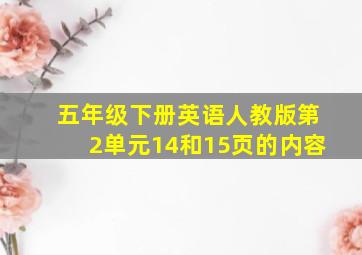 五年级下册英语人教版第2单元14和15页的内容